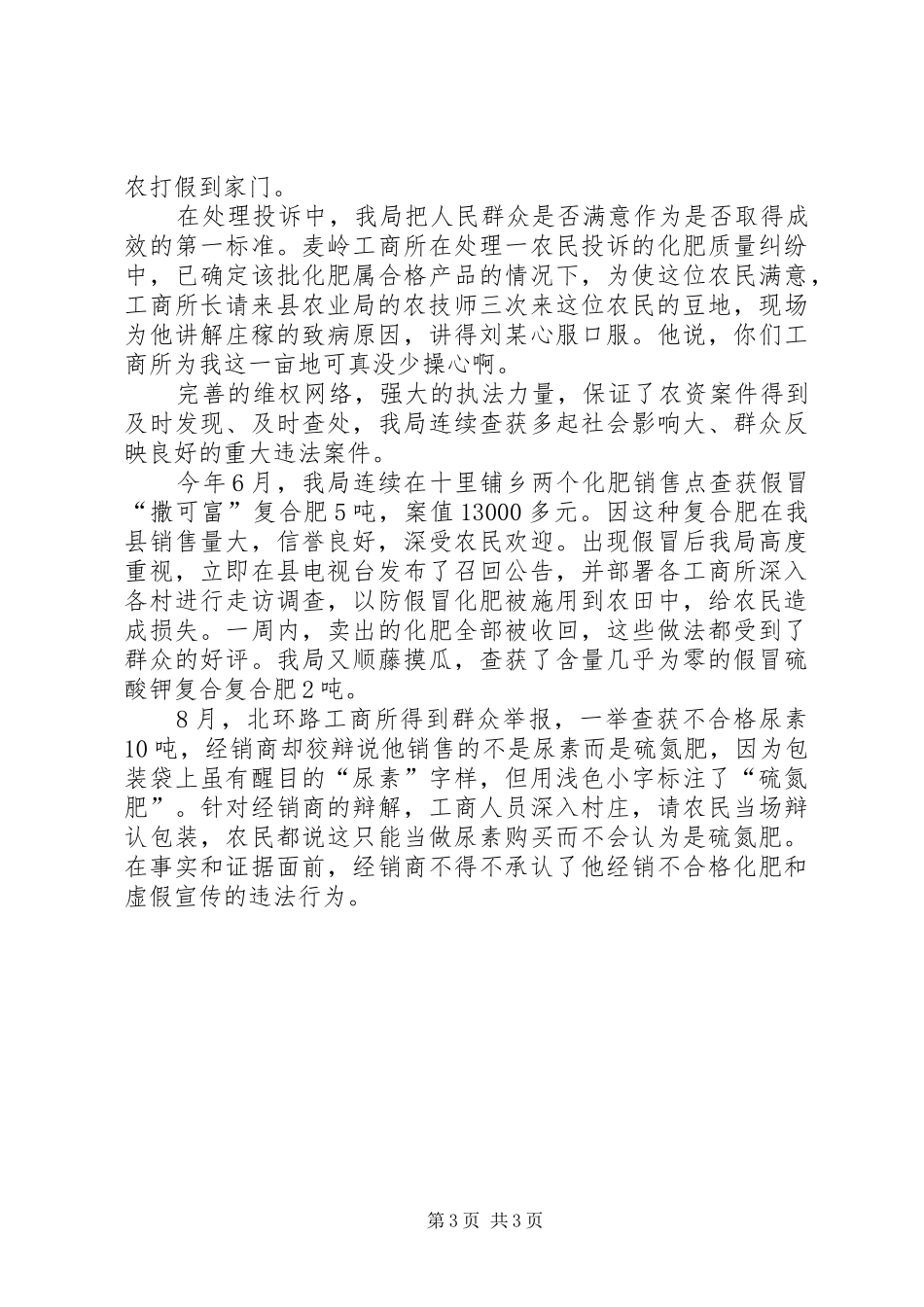 农打假到家门。

在处理投诉中，我局把人民群众是否满意作为是否取得成效的第一标准。麦岭工商所在处理一农民投诉的化肥质量纠纷中，已确定该批化肥属合格产品的情况下，为使这位农民满意，工商所长请来县农业局的农技师三次来这位农民的豆地，现场为他讲解庄稼的致病原因，讲得刘某心服口服。他说，你们工商所为我这一亩地可真没少操心啊。

完善的维权网络，强大的执法力量，保证了农资案件得到及时发现、及时查处，我局连续查获多起社会影响大、群众反映良好的重大违法案件。

今年6月，我局连续在十里铺乡两个化肥销售点查获假冒“撒可富”复合肥5吨，案值13000多元。因这种复合肥在我县销售量大，信誉良好，深受农民欢迎。出现假冒后我局高度重视，立即在县电视台发布了召回公告，并部署各工商所深入各村进行走访调查，以防假冒化肥被施用到农田中，给农民造成损失。一周内，卖出的化肥全部被收回，这些做法都受到了群众的好评。我局又顺藤摸瓜，查获了含量几乎为零的假冒硫酸钾复合复合肥2吨。

8月，北环路工商所得到群众举报，一举查获不合格尿素10吨，经销商却狡辩说他销售的不是尿素而是硫氮肥，因为包装袋上虽有醒目的“尿素”字样，但用浅色小字标注了“硫氮肥”。针对经销商的辩解，工商人员深入村庄，请农民当场辩认包装，农民都说这只能当做尿素购买而不会认为是硫氮肥。在事实和证据面前，经销商不得不承认了他经销不合格化肥和虚假宣传的违法行为。

第3页 共3页